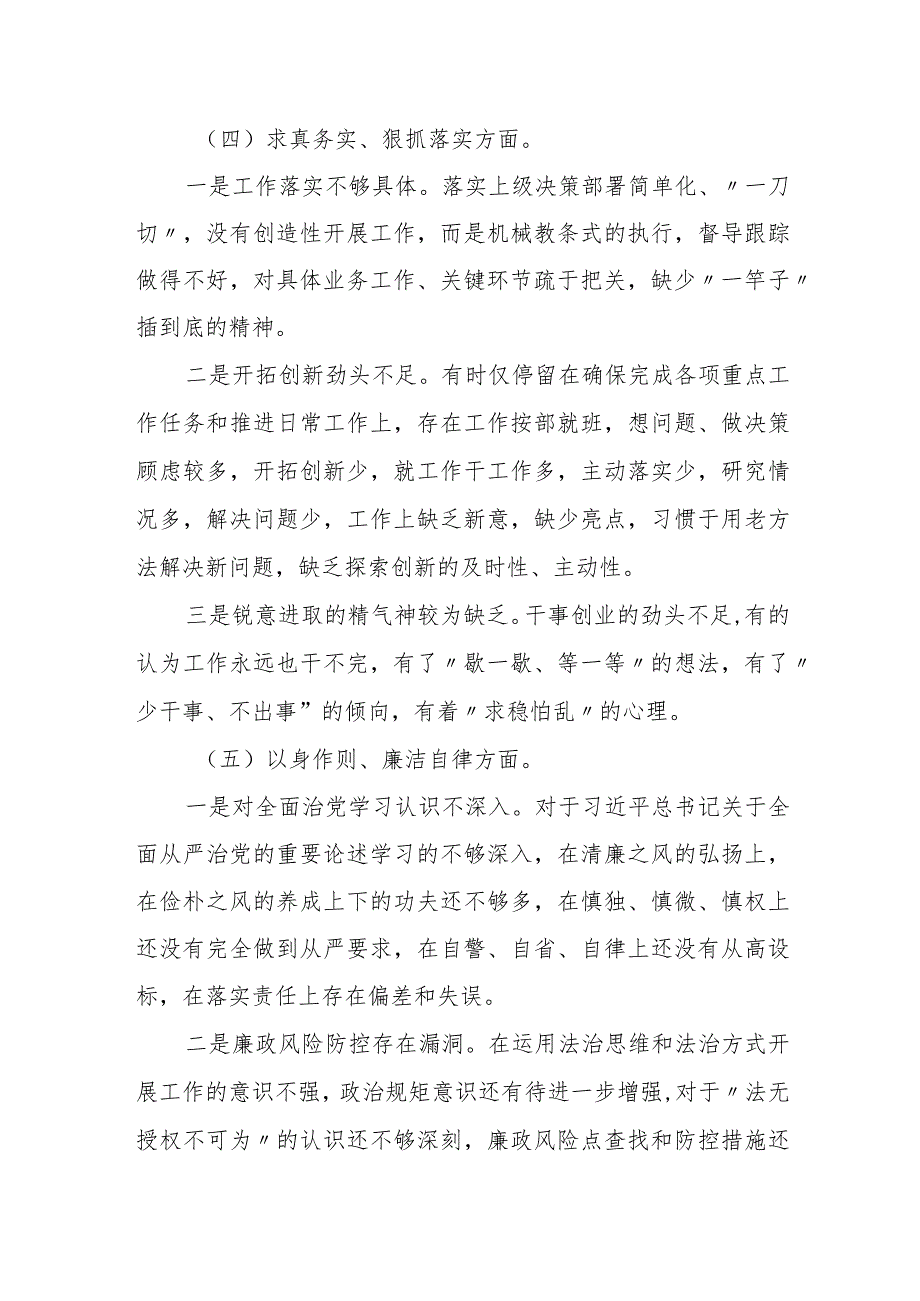 （四）求真务实、狠抓落实方面。

一是工作落实不够具体。落实上级决策部署简单化、〃一刀切〃，没有创造性开展工作，而是机械教条式的执行，督导跟踪做得不好，对具体业务工作、关键环节疏于把关，缺少〃一竿子〃插到底的精神。

二是开拓创新劲头不足。有时仅停留在确保完成各项重点工作任务和推进日常工作上，存在工作按部就班，想问题、做决策顾虑较多，开拓创新少，就工作干工作多，主动落实少，研究情况多，解决问题少，工作上缺乏新意，缺少亮点，习惯于用老方法解决新问题，缺乏探索创新的及时性、主动性。

三是锐意进取的精气神较为缺乏。干事创业的劲头不足,有的认为工作永远也干不完，有了〃歇一歇、等一等〃的想法，有了〃少干事、不出事”的倾向，有着〃求稳怕乱〃的心理。

（五）以身作则、廉洁自律方面。

一是对全面治党学习认识不深入。对于习近平总书记关于全面从严治党的重要论述学习的不够深入，在清廉之风的弘扬上，在俭朴之风的养成上下的功夫还不够多，在慎独、慎微、慎权上还没有完全做到从严要求，在自警、自省、自律上还没有从高设标，在落实责任上存在偏差和失误。

二是廉政风险防控存在漏洞。在运用法治思维和法治方式开展工作的意识不强，政治规矩意识还有待进一步增强，对于〃法无授权不可为〃的认识还不够深刻，廉政风险点查找和防控措施还